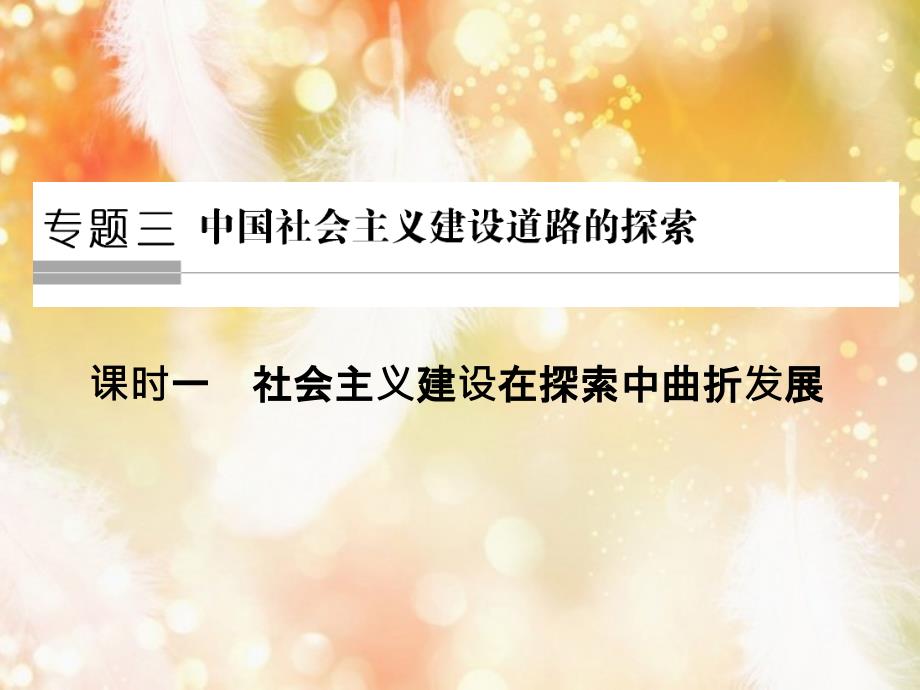 专题三 中国社会主义建设道路的探索

课时一　社会主义建设在探索中曲折发展